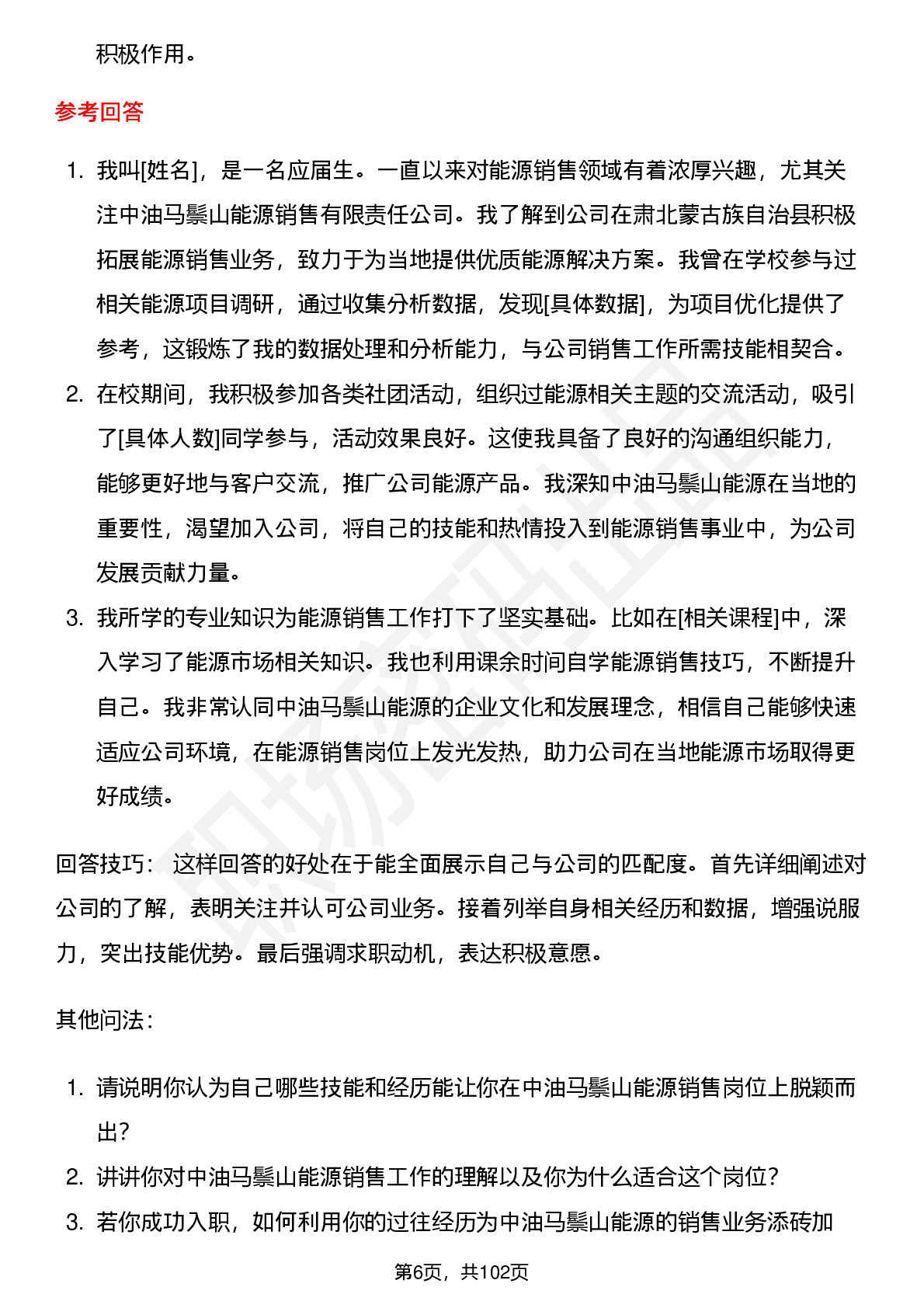 积极作用。

参考回答

1. 我叫[姓名]，是一名应届生。一直以来对能源销售领域有着浓厚兴趣，尤其关注中油马鬃山能源销售有限责任公司。我了解到公司在肃北蒙古族自治县积极拓展能源销售业务，致力于为当地提供优质能源解决方案。我曾在学校参与过相关能源项目调研，通过收集分析数据，发现[具体数据]，为项目优化提供了参考，这锻炼了我的数据处理和分析能力，与公司销售工作所需技能相契合。
2. 在校期间，我积极参加各类社团活动，组织过能源相关主题的交流活动，吸引了[具体人数]同学参与，活动效果良好。这使我具备了良好的沟通组织能力，能够更好地与客户交流，推广公司能源产品。我深知中油马鬃山能源在当地的重要性，渴望加入公司，将自己的技能和热情投入到能源销售事业中，为公司发展贡献力量。
3. 我所学的专业知识为能源销售工作打下了坚实基础。比如在[相关课程]中，深入学习了能源市场相关知识。我也利用课余时间自学能源销售技巧，不断提升自己。我非常认同中油马鬃山能源的企业文化和发展理念，相信自己能够快速适应公司环境，在能源销售岗位上发光发热，助力公司在当地能源市场取得更好成绩。

回答技巧： 这样回答的好处在于能全面展示自己与公司的匹配度。首先详细阐述对公司的了解，表明关注并认可公司业务。接着列举自身相关经历和数据，增强说服力，突出技能优势。最后强调求职动机，表达积极意愿。

其他问法：

1. 请说明你认为自己哪些技能和经历能让你在中油马鬃山能源销售岗位上脱颖而出？
2. 讲讲你对中油马鬃山能源销售工作的理解以及你为什么适合这个岗位？
3. 若你成功入职，如何利用你的过往经历为中油马鬃山能源的销售业务添砖加

第6页，共102页